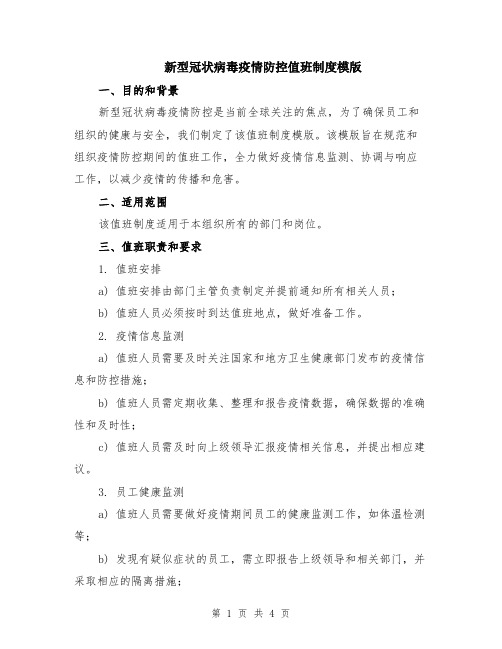 新型冠状病毒疫情防控值班制度模版

一、目的和背景

新型冠状病毒疫情防控是当前全球关注的焦点，为了确保员工和组织的健康与安全，我们制定了该值班制度模版。该模版旨在规范和组织疫情防控期间的值班工作，全力做好疫情信息监测、协调与响应工作，以减少疫情的传播和危害。

二、适用范围

该值班制度适用于本组织所有的部门和岗位。

三、值班职责和要求

1. 值班安排

a) 值班安排由部门主管负责制定并提前通知所有相关人员；

b) 值班人员必须按时到达值班地点，做好准备工作。

2. 疫情信息监测

a) 值班人员需要及时关注国家和地方卫生健康部门发布的疫情信息和防控措施；

b) 值班人员需定期收集、整理和报告疫情数据，确保数据的准确性和及时性；

c) 值班人员需及时向上级领导汇报疫情相关信息，并提出相应建议。

3. 员工健康监测

a) 值班人员需要做好疫情期间员工的健康监测工作，如体温检测等；

b) 发现有疑似症状的员工，需立即报告上级领导和相关部门，并采取相应的隔离措施；

第 1 页 共 4 页